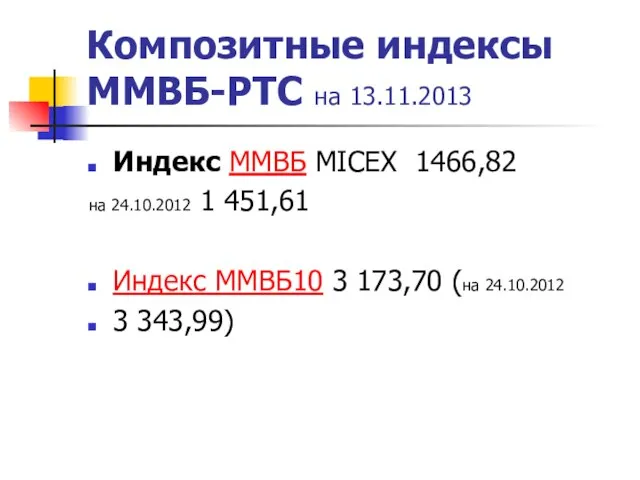 Композитные индексы ММВБ-РТС на 13.11.2013

Индекс ММВБ MICEX 1466,82

на 24.10.2012 1 451,61

Индекс ММВБ10 3 173,70 (на 24.10.2012

3 343,99)